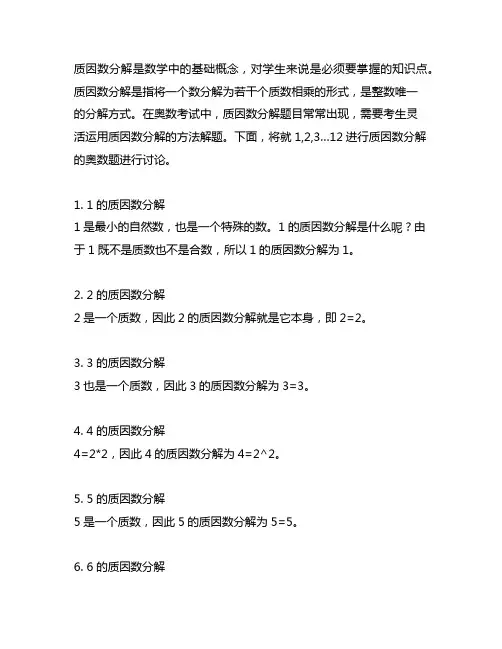 质因数分解是数学中的基础概念，对学生来说是必须要掌握的知识点。质因数分解是指将一个数分解为若干个质数相乘的形式，是整数唯一的分解方式。在奥数考试中，质因数分解题目常常出现，需要考生灵活运用质因数分解的方法解题。下面，将就 1,2,3...12 进行质因数分解的奥数题进行讨论。

1. 1 的质因数分解
1 是最小的自然数，也是一个特殊的数。1 的质因数分解是什么呢？由于 1 既不是质数也不是合数，所以 1 的质因数分解为 1。

2. 2 的质因数分解
2 是一个质数，因此 2 的质因数分解就是它本身，即 2=2。

3. 3 的质因数分解
3 也是一个质数，因此 3 的质因数分解为 3=3。

4. 4 的质因数分解
4=2*2，因此 4 的质因数分解为 4=2^2。

5. 5 的质因数分解
5 是一个质数，因此 5 的质因数分解为 5=5。

6. 6 的质因数分解